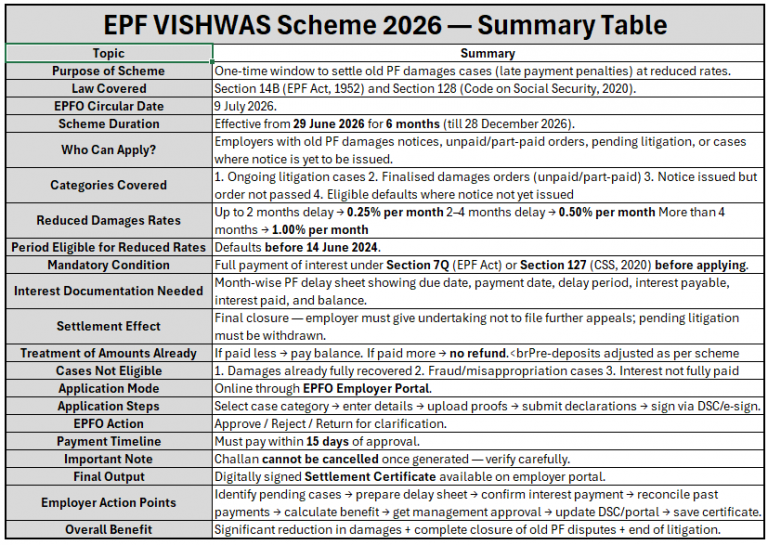 EPF VISHWAS Scheme 2026 — Summary Table

| Topic | Summary |
|---|---|
| Purpose of Scheme | One-time window to settle old PF damages cases (late payment penalties) at reduced rates. |
| Law Covered | Section 14B (EPF Act, 1952) and Section 128 (Code on Social Security, 2020). |
| EPFO Circular Date | 9 July 2026. |
| Scheme Duration | Effective from 29 June 2026 for 6 months (till 28 December 2026). |
| Who Can Apply? | Employers with old PF damages notices, unpaid/part-paid orders, pending litigation, or cases where notice is yet to be issued. |
| Categories Covered | 1. Ongoing litigation cases 2. Finalised damages orders (unpaid/part-paid) 3. Notice issued but order not passed 4. Eligible defaults where notice not yet issued |
| Reduced Damages Rates | Up to 2 months delay → 0.25% per month 2–4 months delay → 0.50% per month More than 4 months → 1.00% per month |
| Period Eligible for Reduced Rates | Defaults before 14 June 2024. |
| Mandatory Condition | Full payment of interest under Section 7Q (EPF Act) or Section 127 (CSS, 2020) before applying. |
| Interest Documentation Needed | Month-wise PF delay sheet showing due date, payment date, delay period, interest payable, interest paid, and balance. |
| Settlement Effect | Final closure — employer must give undertaking not to file further appeals; pending litigation must be withdrawn. |
| Treatment of Amounts Already | If paid less → pay balance. If paid more → no refund.<brPre-deposits adjusted as per scheme |
| Cases Not Eligible | 1. Damages already fully recovered 2. Fraud/misappropriation cases 3. Interest not fully paid |
| Application Mode | Online through EPFO Employer Portal. |
| Application Steps | Select case category → enter details → upload proofs → submit declarations → sign via DSC/e-sign. |
| EPFO Action | Approve / Reject / Return for clarification. |
| Payment Timeline | Must pay within 15 days of approval. |
| Important Note | Challan cannot be cancelled once generated — verify carefully. |
| Final Output | Digitally signed Settlement Certificate available on employer portal. |
| Employer Action Points | Identify pending cases → prepare delay sheet → confirm interest payment → reconcile past payments → calculate benefit → get management approval → update DSC/portal → save certificate. |
| Overall Benefit | Significant reduction in damages + complete closure of old PF disputes + end of litigation. |